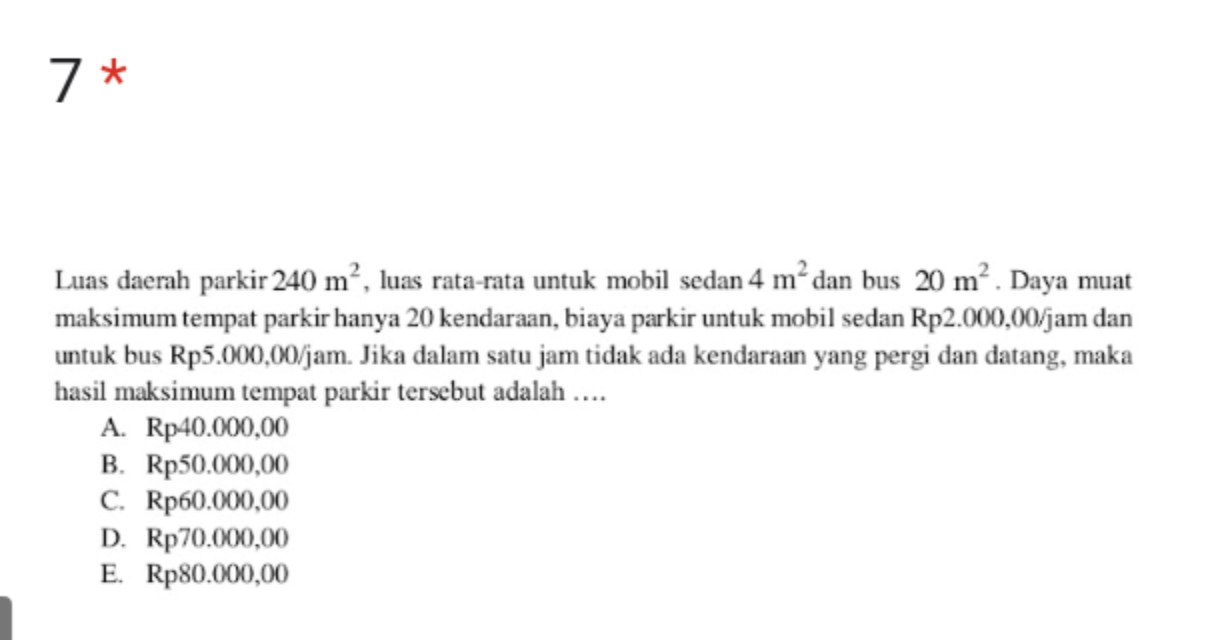 7 *

Luas daerah parkir $240\ m^2$, luas rata-rata untuk mobil sedan $4\ m^2$ dan bus $20\ m^2$. Daya muat maksimum tempat parkir hanya 20 kendaraan, biaya parkir untuk mobil sedan Rp2.000,00/jam dan untuk bus Rp5.000,00/jam. Jika dalam satu jam tidak ada kendaraan yang pergi dan datang, maka hasil maksimum tempat parkir tersebut adalah ....
A. Rp40.000,00
B. Rp50.000,00
C. Rp60.000,00
D. Rp70.000,00
E. Rp80.000,00